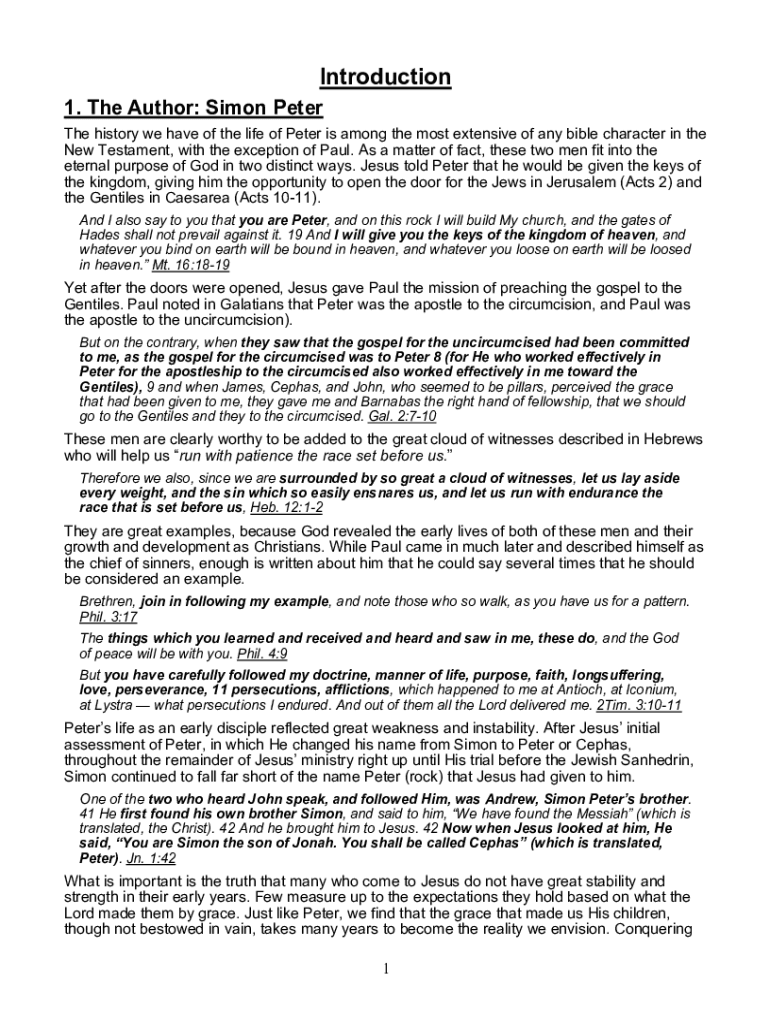 Introduction

1. The Author: Simon Peter

The history we have of the life of Peter is among the most extensive of any bible character in the New Testament, with the exception of Paul. As a matter of fact, these two men fit into the eternal purpose of God in two distinct ways. Jesus told Peter that he would be given the keys of the kingdom, giving him the opportunity to open the door for the Jews in Jerusalem (Acts 2) and the Gentiles in Caesarea (Acts 10-11).

And I also say to you that you are Peter, and on this rock I will build My church, and the gates of Hades shall not prevail against it. 19 And I will give you the keys of the kingdom of heaven, and whatever you bind on earth will be bound in heaven, and whatever you loose on earth will be loosed in heaven." Mt. 16:18-19

Yet after the doors were opened, Jesus gave Paul the mission of preaching the gospel to the Gentiles. Paul noted in Galatians that Peter was the apostle to the circumcision, and Paul was the apostle to the uncircumcision).

But on the contrary, when they saw that the gospel for the uncircumcised had been committed to me, as the gospel for the circumcised was to Peter 8 (for He who worked effectively in Peter for the apostleship to the circumcised also worked effectively in me toward the Gentiles), 9 and when James, Cephas, and John, who seemed to be pillars, perceived the grace that had been given to me, they gave me and Barnabas the right hand of fellowship, that we should go to the Gentiles and they to the circumcised. Gal. 2:7-10

These men are clearly worthy to be added to the great cloud of witnesses described in Hebrews who will help us "run with patience the race set before us."

Therefore we also, since we are surrounded by so great a cloud of witnesses, let us lay aside every weight, and the sin which so easily ensnares us, and let us run with endurance the race that is set before us, Heb. 12:1-2

They are great examples, because God revealed the early lives of both of these men and their growth and development as Christians. While Paul came in much later and described himself as the chief of sinners, enough is written about him that he could say several times that he should be considered an example.

Brethren, join in following my example, and note those who so walk, as you have us for a pattern. Phil. 3:17

The things which you learned and received and heard and saw in me, these do, and the God of peace will be with you. Phil. 4:9

But you have carefully followed my doctrine, manner of life, purpose, faith, longsuffering, love, perseverance, 11 persecutions, afflictions, which happened to me at Antioch, at Iconium, at Lystra — what persecutions I endured. And out of them all the Lord delivered me. 2Tim. 3:10-11

Peter's life as an early disciple reflected great weakness and instability. After Jesus' initial assessment of Peter, in which He changed his name from Simon to Peter or Cephas, throughout the remainder of Jesus' ministry right up until His trial before the Jewish Sanhedrin, Simon continued to fall far short of the name Peter (rock) that Jesus had given to him.

One of the two who heard John speak, and followed Him, was Andrew, Simon Peter's brother. 41 He first found his own brother Simon, and said to him, "We have found the Messiah" (which is translated, the Christ). 42 And he brought him to Jesus. 42 Now when Jesus looked at him, He said, "You are Simon the son of Jonah. You shall be called Cephas" (which is translated, Peter). Jn. 1:42

What is important is the truth that many who come to Jesus do not have great stability and strength in their early years. Few measure up to the expectations they hold based on what the Lord made them by grace. Just like Peter, we find that the grace that made us His children, though not bestowed in vain, takes many years to become the reality we envision. Conquering

1